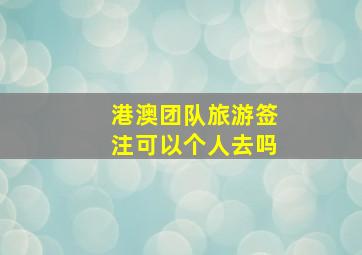 港澳团队旅游签注可以个人去吗